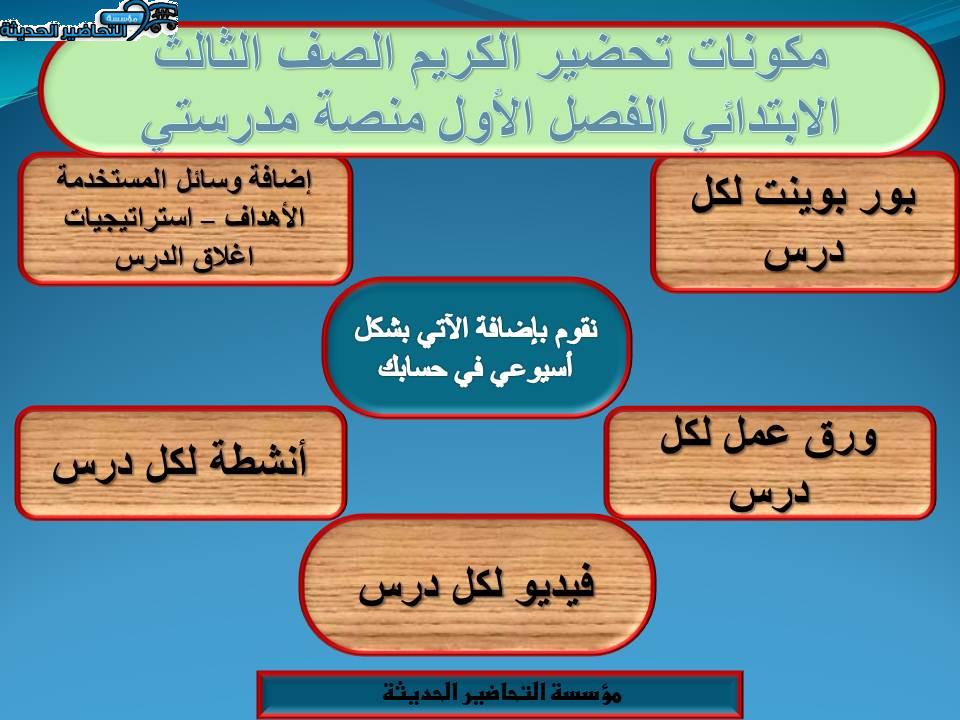 مؤسسة التحاضير الحديثة

مكونات تحضير الكريم الصف الثالث الابتدائي الفصل الأول منصة مدرستي

بور بوينت لكل درس

إضافة وسائل المستخدمة الأهداف – استراتيجيات اغلاق الدرس

نقوم بإضافة الآتي بشكل أسبوعي في حسابك

ورق عمل لكل درس

أنشطة لكل درس

فيديو لكل درس

مؤسسة التحاضير الحديثة